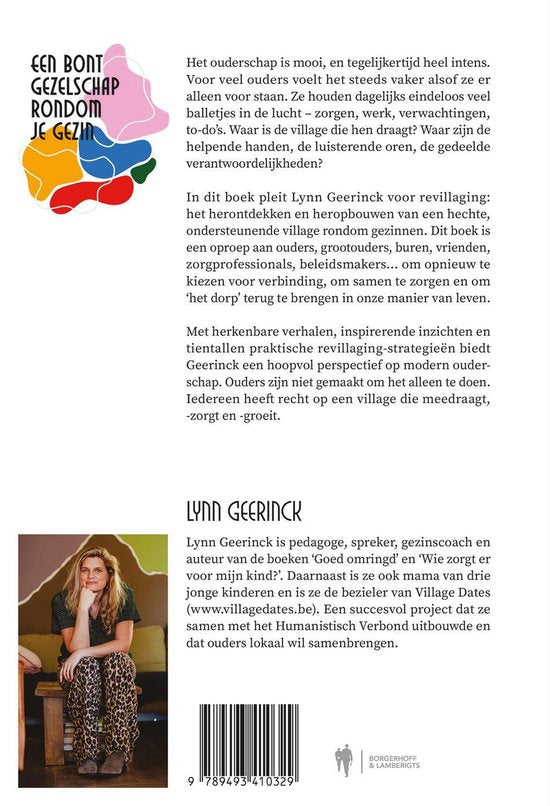 EEN BONT GEZELSCHAP RONDOM JE GEZIN

Het ouderschap is mooi, en tegelijkertijd heel intens. Voor veel ouders voelt het steeds vaker alsof ze er alleen voor staan. Ze houden dagelijks eindeloos veel balletjes in de lucht – zorgen, werk, verwachtingen, to-do's. Waar is de village die hen draagt? Waar zijn de helpende handen, de luisterende oren, de gedeelde verantwoordelijkheden?

In dit boek pleit Lynn Geerinck voor revillaging: het herontdekken en heropbouwen van een hechte, ondersteunende village rondom gezinnen. Dit boek is een oproep aan ouders, grootouders, buren, vrienden, zorgprofessionals, beleidsmakers... om opnieuw te kiezen voor verbinding, om samen te zorgen en om 'het dorp' terug te brengen in onze manier van leven.

Met herkenbare verhalen, inspirerende inzichten en tientallen praktische revillaging-strategieën biedt Geerinck een hoopvol perspectief op modern ouderschap. Ouders zijn niet gemaakt om het alleen te doen. Iedereen heeft recht op een village die meedraagt, -zorgt en -groeit.

LYNN GEERINCK

Lynn Geerinck is pedagoge, spreker, gezinscoach en auteur van de boeken 'Goed omringd' en 'Wie zorgt er voor mijn kind?'. Daarnaast is ze ook mama van drie jonge kinderen en is ze de bezieler van Village Dates (www.villagedates.be). Een succesvol project dat ze samen met het Humanistisch Verbond uitbouwde en dat ouders lokaal wil samenbrengen.

9 789493 410329

BORGERHOFF & LAMBERIGTS